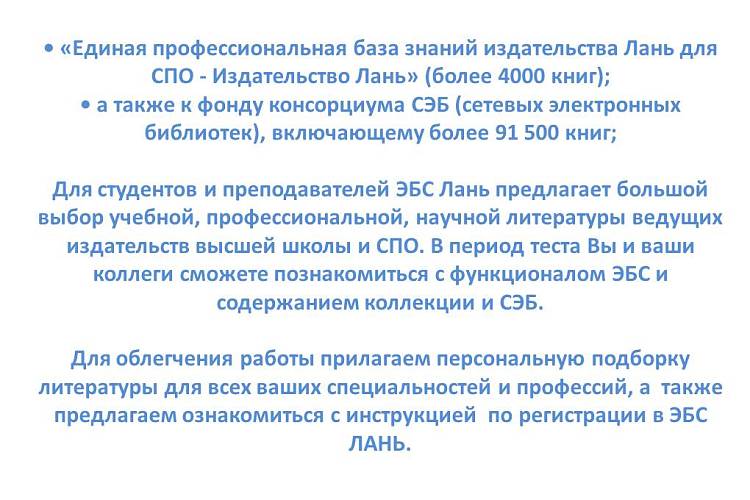 • «Единая профессиональная база знаний издательства Лань для СПО - Издательство Лань» (более 4000 книг);
• а также к фонду консорциума СЭБ (сетевых электронных библиотек), включающему более 91 500 книг;

Для студентов и преподавателей ЭБС Лань предлагает большой выбор учебной, профессиональной, научной литературы ведущих издательств высшей школы и СПО. В период теста Вы и ваши коллеги сможете познакомиться с функционалом ЭБС и содержанием коллекции и СЭБ.

Для облегчения работы прилагаем персональную подборку литературы для всех ваших специальностей и профессий, а также предлагаем ознакомиться с инструкцией по регистрации в ЭБС ЛАНЬ.